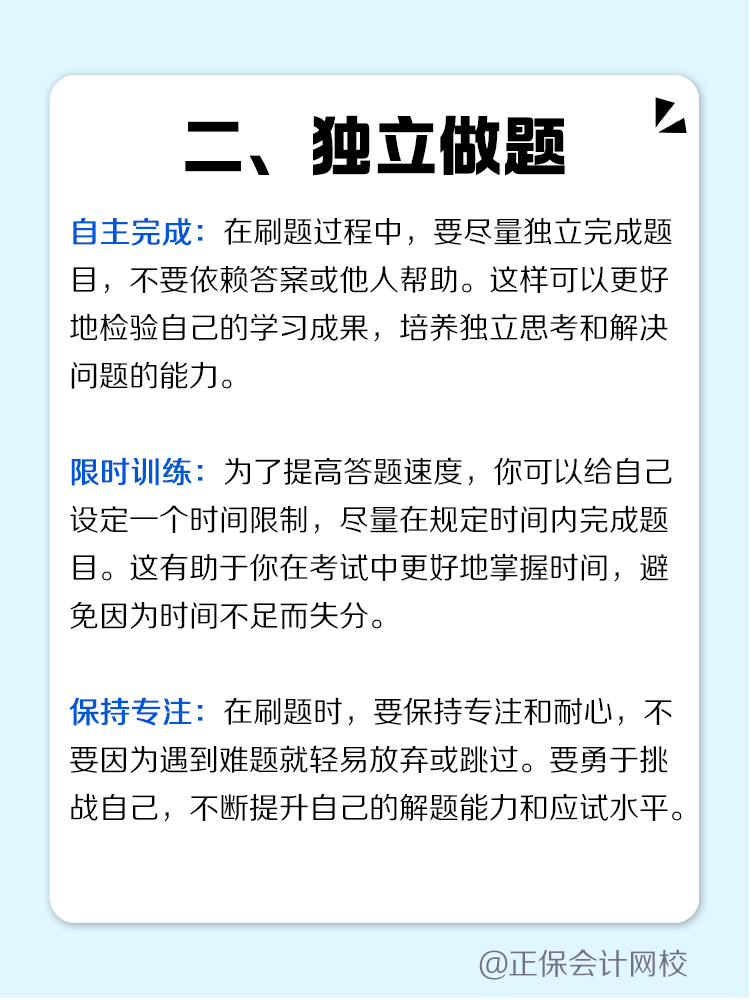 二、独立做题

自主完成：在刷题过程中，要尽量独立完成题目，不要依赖答案或他人帮助。这样可以更好地检验自己的学习成果，培养独立思考和解决问题的能力。

限时训练：为了提高答题速度，你可以给自己设定一个时间限制，尽量在规定时间内完成题目。这有助于你在考试中更好地掌握时间，避免因为时间不足而失分。

保持专注：在刷题时，要保持专注和耐心，不要因为遇到难题就轻易放弃或跳过。要勇于挑战自己，不断提升自己的解题能力和应试水平。

@正保会计网校